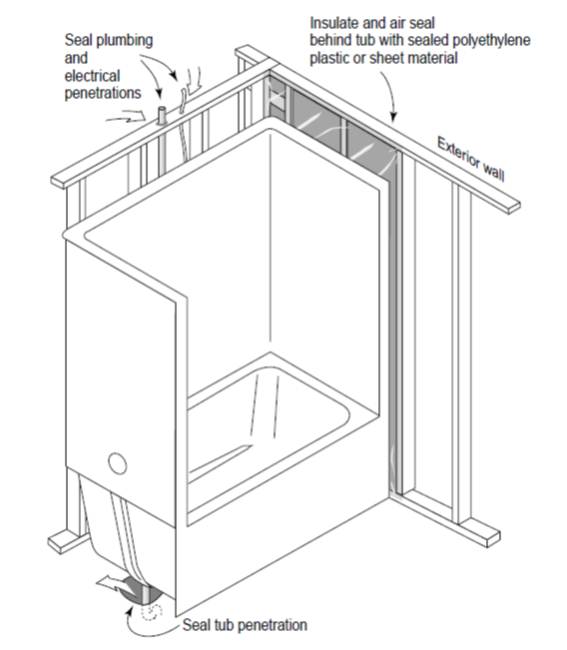 Seal plumbing and electrical penetrations

Insulate and air seal behind tub with sealed polyethylene plastic or sheet material

Exterior wall

Seal tub penetration